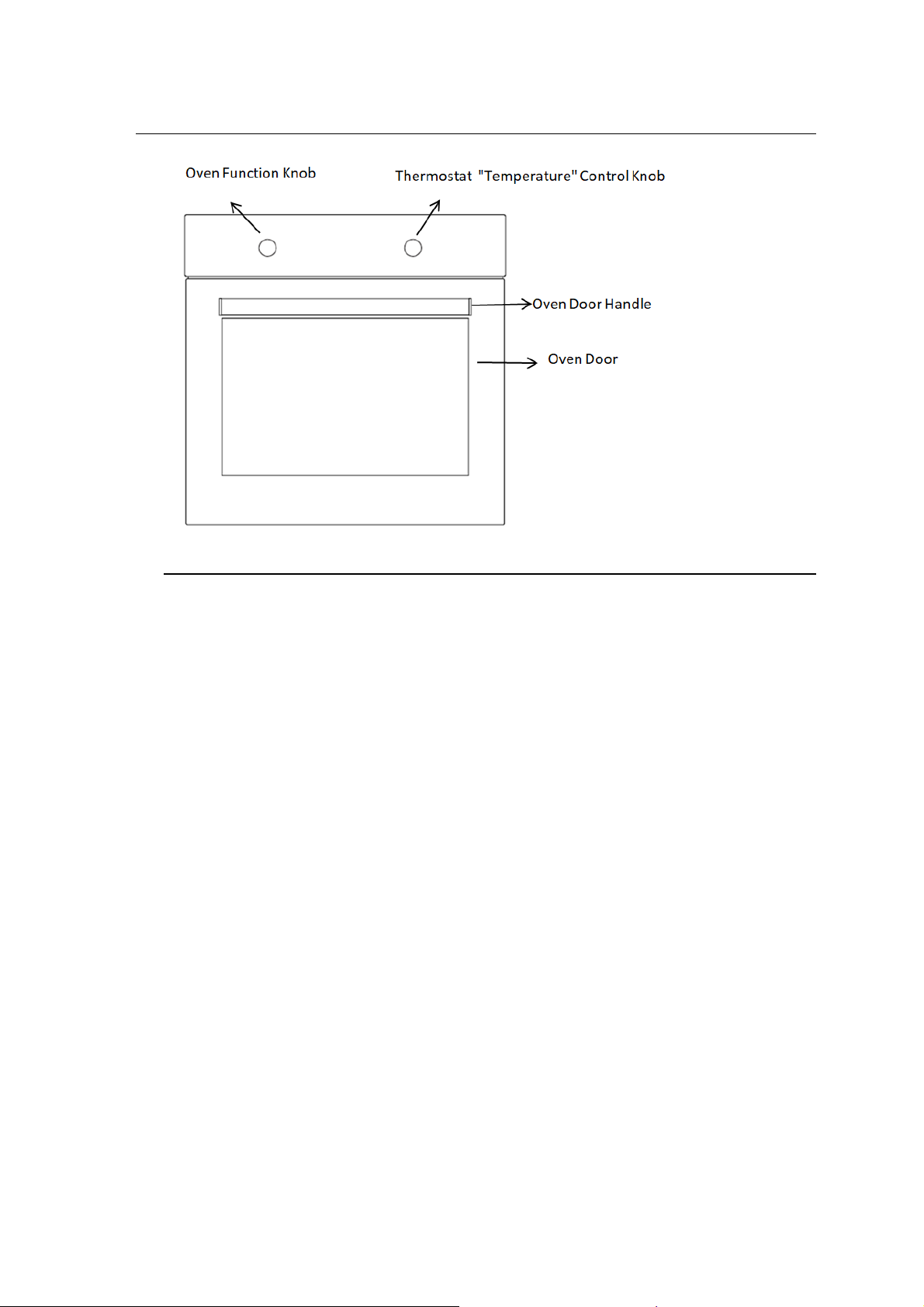 Oven Function Knob

Thermostat "Temperature" Control Knob

Oven Door Handle

Oven Door